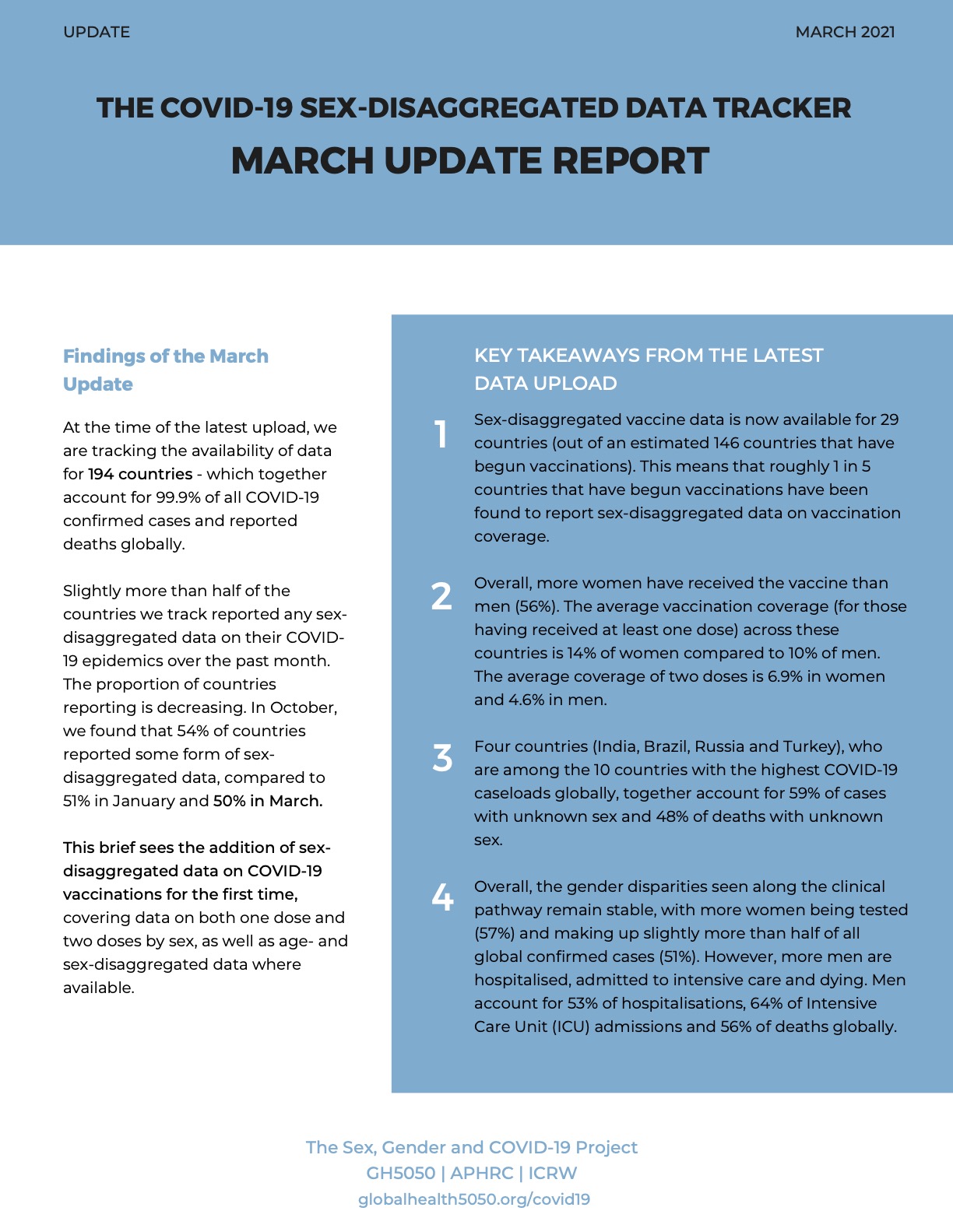 UPDATE

MARCH 2021

THE COVID-19 SEX-DISAGGREGATED DATA TRACKER
MARCH UPDATE REPORT

Findings of the March Update

At the time of the latest upload, we are tracking the availability of data for 194 countries - which together account for 99.9% of all COVID-19 confirmed cases and reported deaths globally.

Slightly more than half of the countries we track reported any sex-disaggregated data on their COVID-19 epidemics over the past month. The proportion of countries reporting is decreasing. In October, we found that 54% of countries reported some form of sex-disaggregated data, compared to 51% in January and 50% in March.

This brief sees the addition of sex-disaggregated data on COVID-19 vaccinations for the first time, covering data on both one dose and two doses by sex, as well as age- and sex-disaggregated data where available.

KEY TAKEAWAYS FROM THE LATEST DATA UPLOAD

1 Sex-disaggregated vaccine data is now available for 29 countries (out of an estimated 146 countries that have begun vaccinations). This means that roughly 1 in 5 countries that have begun vaccinations have been found to report sex-disaggregated data on vaccination coverage.

2 Overall, more women have received the vaccine than men (56%). The average vaccination coverage (for those having received at least one dose) across these countries is 14% of women compared to 10% of men. The average coverage of two doses is 6.9% in women and 4.6% in men.

3 Four countries (India, Brazil, Russia and Turkey), who are among the 10 countries with the highest COVID-19 caseloads globally, together account for 59% of cases with unknown sex and 48% of deaths with unknown sex.

4 Overall, the gender disparities seen along the clinical pathway remain stable, with more women being tested (57%) and making up slightly more than half of all global confirmed cases (51%). However, more men are hospitalised, admitted to intensive care and dying. Men account for 53% of hospitalisations, 64% of Intensive Care Unit (ICU) admissions and 56% of deaths globally.

The Sex, Gender and COVID-19 Project
GH5050 | APHRC | ICRW
globalhealth5050.org/covid19